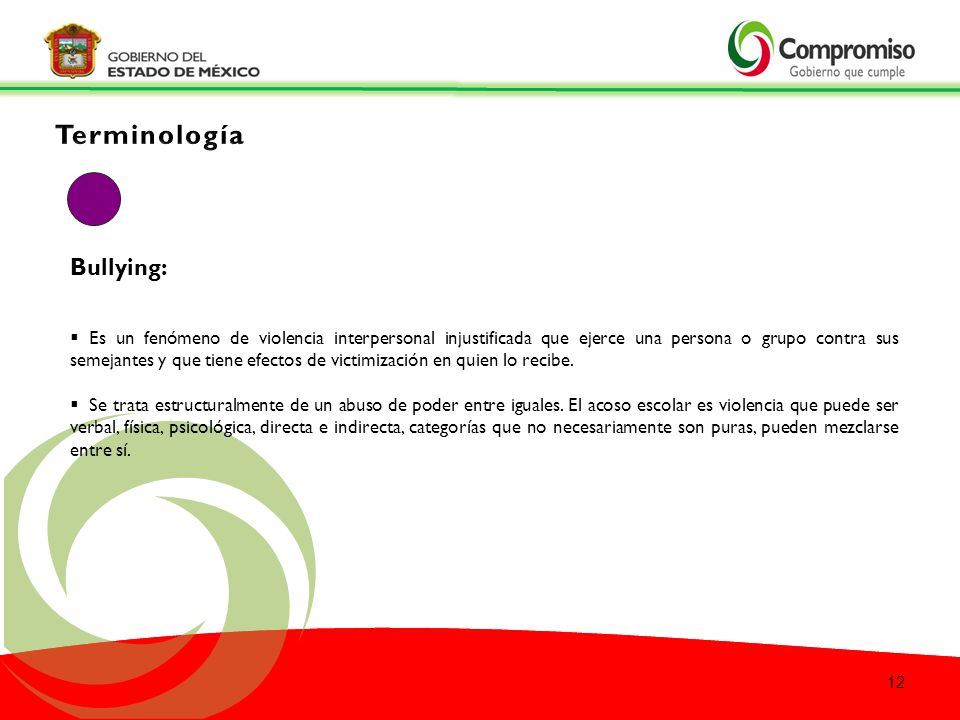 GOBIERNO DEL
ESTADO DE MÉXICO

Compromiso
Gobierno que cumple

Terminología

Bullying:

▪ Es un fenómeno de violencia interpersonal injustificada que ejerce una persona o grupo contra sus semejantes y que tiene efectos de victimización en quien lo recibe.

▪ Se trata estructuralmente de un abuso de poder entre iguales. El acoso escolar es violencia que puede ser verbal, física, psicológica, directa e indirecta, categorías que no necesariamente son puras, pueden mezclarse entre sí.

12